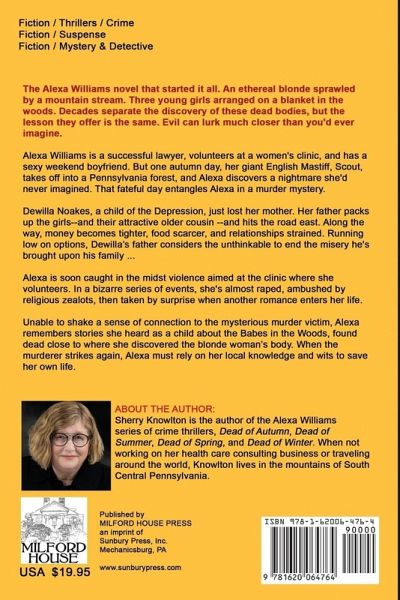 Fiction / Thrillers / Crime
Fiction / Suspense
Fiction / Mystery & Detective

The Alexa Williams novel that started it all. An ethereal blonde sprawled by a mountain stream. Three young girls arranged on a blanket in the woods. Decades separate the discovery of these dead bodies, but the lesson they offer is the same. Evil can lurk much closer than you'd ever imagine.

Alexa Williams is a successful lawyer, volunteers at a women's clinic, and has a sexy weekend boyfriend. But one autumn day, her giant English Mastiff, Scout, takes off into a Pennsylvania forest, and Alexa discovers a nightmare she'd never imagined. That fateful day entangles Alexa in a murder mystery.

Dewilla Noakes, a child of the Depression, just lost her mother. Her father packs up the girls--and their attractive older cousin --and hits the road east. Along the way, money becomes tighter, food scarcer, and relationships strained. Running low on options, Dewilla's father considers the unthinkable to end the misery he's brought upon his family ...

Alexa is soon caught in the midst violence aimed at the clinic where she volunteers. In a bizarre series of events, she's almost raped, ambushed by religious zealots, then taken by surprise when another romance enters her life.

Unable to shake a sense of connection to the mysterious murder victim, Alexa remembers stories she heard as a child about the Babes in the Woods, found dead close to where she discovered the blonde woman's body. When the murderer strikes again, Alexa must rely on her local knowledge and wits to save her own life.

ABOUT THE AUTHOR:
Sherry Knowlton is the author of the Alexa Williams series of crime thrillers, Dead of Autumn, Dead of Summer, Dead of Spring, and Dead of Winter. When not working on her health care consulting business or traveling around the world, Knowlton lives in the mountains of South Central Pennsylvania.

MILFORD HOUSE

USA $19.95

Published by
MILFORD HOUSE PRESS
an imprint of
Sunbury Press, Inc.
Mechanicsburg, PA

www.sunburypress.com

ISBN 978-1-62006-476-4
90000
9 781620 064764